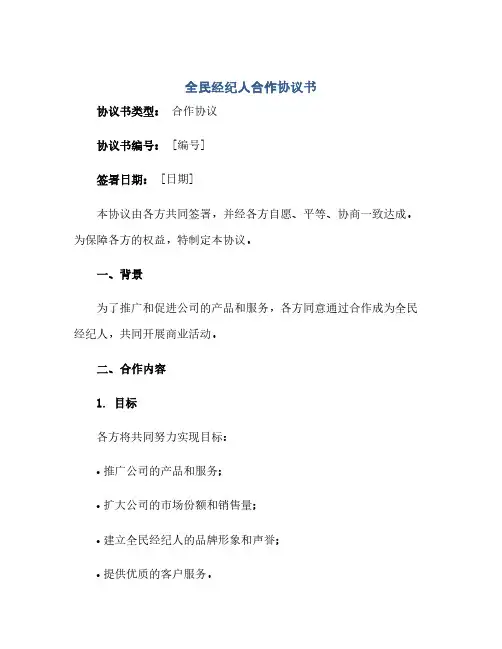 全民经纪人合作协议书

协议书类型： 合作协议

协议书编号： [编号]

签署日期： [日期]

本协议由各方共同签署，并经各方自愿、平等、协商一致达成，为保障各方的权益，特制定本协议。

一、背景

为了推广和促进公司的产品和服务，各方同意通过合作成为全民经纪人，共同开展商业活动。

二、合作内容

1. 目标

各方将共同努力实现目标：

• 推广公司的产品和服务；

• 扩大公司的市场份额和销售量；

• 建立全民经纪人的品牌形象和声誉；

• 提供优质的客户服务。